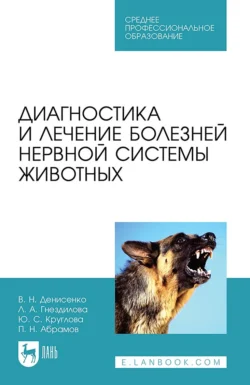 СРЕДНЕЕ ПРОФЕССИОНАЛЬНОЕ ОБРАЗОВАНИЕ

ДИАГНОСТИКА И ЛЕЧЕНИЕ БОЛЕЗНЕЙ НЕРВНОЙ СИСТЕМЫ ЖИВОТНЫХ

В. Н. Денисенко
Л. А. Гнездилова
Ю. С. Круглова
П. Н. Абрамов

ЛАНЬ

E.LANBOOK.COM